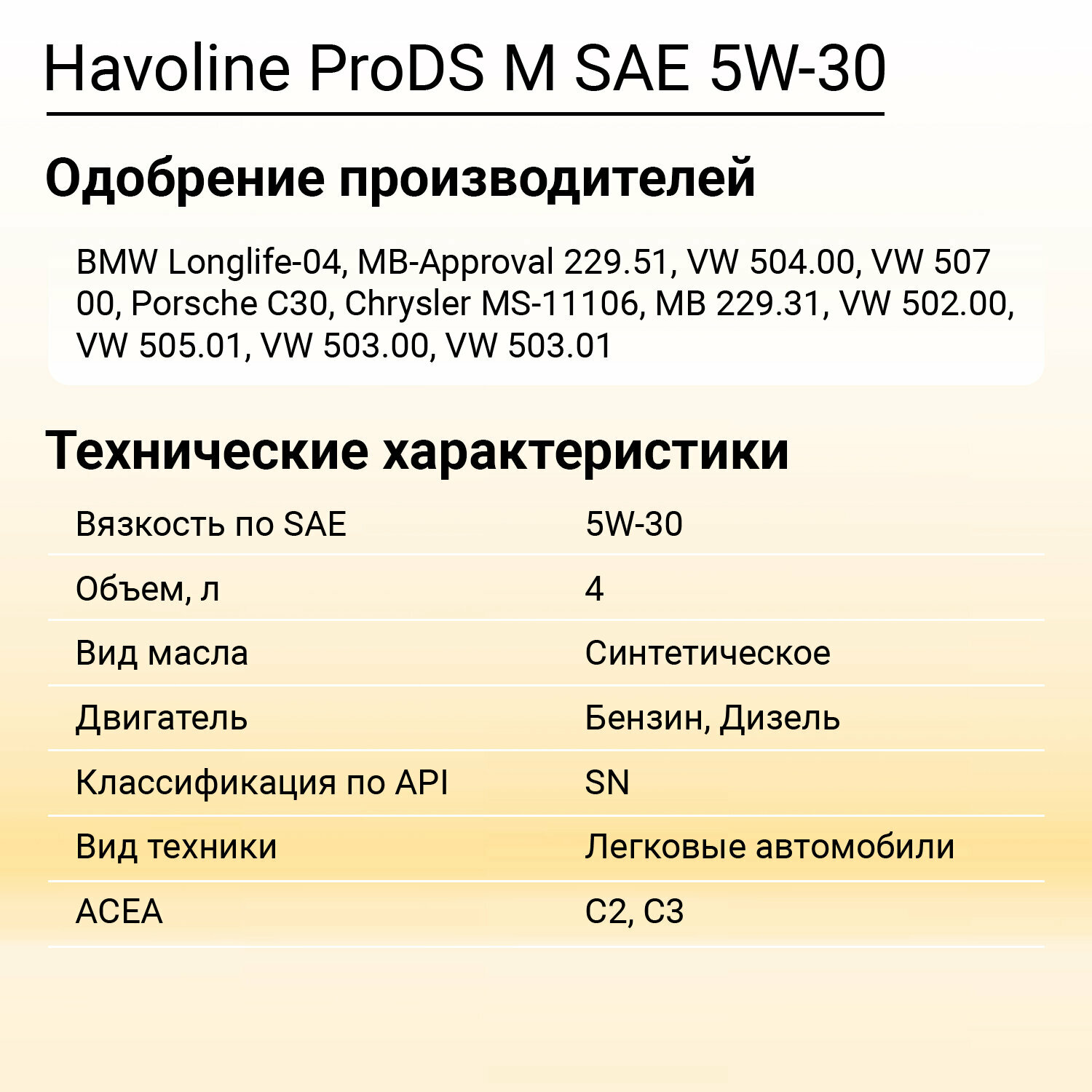 Havoline ProDS M SAE 5W-30

Одобрение производителей

BMW Longlife-04, MB-Approval 229.51, VW 504.00, VW 507 00, Porsche C30, Chrysler MS-11106, MB 229.31, VW 502.00, VW 505.01, VW 503.00, VW 503.01

Технические характеристики

Вязкость по SAE 5W-30
Объем, л 4
Вид масла Синтетическое
Двигатель Бензин, Дизель
Классификация по API SN
Вид техники Легковые автомобили
ACEA C2, C3